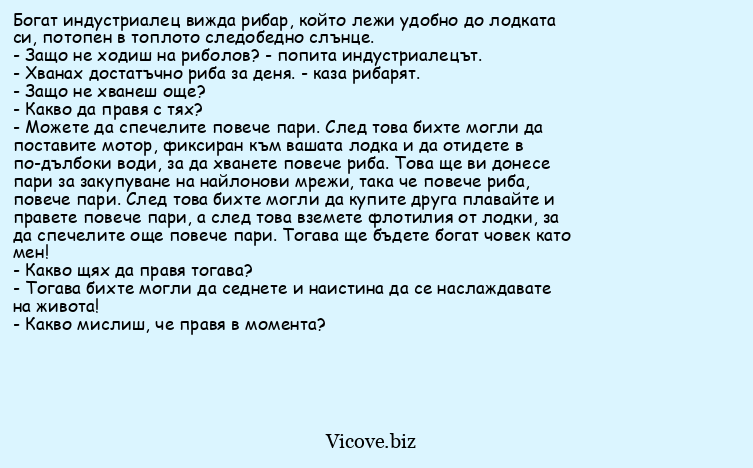 Богат индустриалец вижда рибар, който лежи удобно до лодката си, потопен в топлото следобедно слънце.
- Защо не ходиш на риболов? - попита индустриалецът.
- Хванах достатъчно риба за деня. - каза рибарят.
- Защо не хванеш още?
- Какво да правя с тях?
- Можете да спечелите повече пари. След това бихте могли да поставите мотор, фиксиран към вашата лодка и да отидете в по-дълбоки води, за да хванете повече риба. Това ще ви донесе пари за закупуване на найлонови мрежи, така че повече риба, повече пари. След това бихте могли да купите друга плавайте и правете повече пари, а след това вземете флотилия от лодки, за да спечелите още повече пари. Тогава ще бъдете богат човек като мен!
- Какво щях да правя тогава?
- Тогава бихте могли да седнете и наистина да се наслаждавате на живота!
- Какво мислиш, че правя в момента?

Vicove.biz